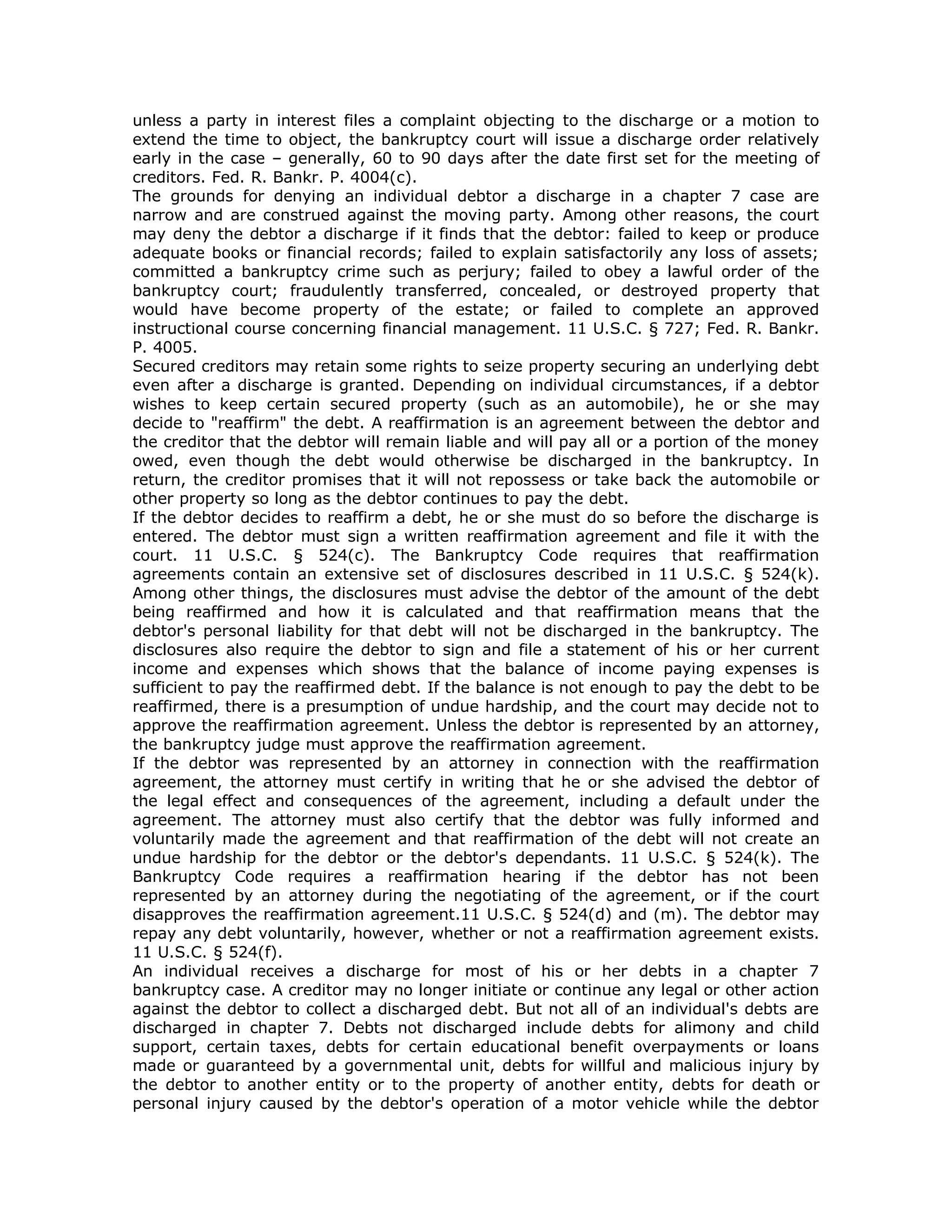 unless a party in interest files a complaint objecting to the discharge or a motion to extend the time to object, the bankruptcy court will issue a discharge order relatively early in the case – generally, 60 to 90 days after the date first set for the meeting of creditors. Fed. R. Bankr. P. 4004(c).

The grounds for denying an individual debtor a discharge in a chapter 7 case are narrow and are construed against the moving party. Among other reasons, the court may deny the debtor a discharge if it finds that the debtor: failed to keep or produce adequate books or financial records; failed to explain satisfactorily any loss of assets; committed a bankruptcy crime such as perjury; failed to obey a lawful order of the bankruptcy court; fraudulently transferred, concealed, or destroyed property that would have become property of the estate; or failed to complete an approved instructional course concerning financial management. 11 U.S.C. § 727; Fed. R. Bankr. P. 4005.

Secured creditors may retain some rights to seize property securing an underlying debt even after a discharge is granted. Depending on individual circumstances, if a debtor wishes to keep certain secured property (such as an automobile), he or she may decide to "reaffirm" the debt. A reaffirmation is an agreement between the debtor and the creditor that the debtor will remain liable and will pay all or a portion of the money owed, even though the debt would otherwise be discharged in the bankruptcy. In return, the creditor promises that it will not repossess or take back the automobile or other property so long as the debtor continues to pay the debt.

If the debtor decides to reaffirm a debt, he or she must do so before the discharge is entered. The debtor must sign a written reaffirmation agreement and file it with the court. 11 U.S.C. § 524(c). The Bankruptcy Code requires that reaffirmation agreements contain an extensive set of disclosures described in 11 U.S.C. § 524(k). Among other things, the disclosures must advise the debtor of the amount of the debt being reaffirmed and how it is calculated and that reaffirmation means that the debtor's personal liability for that debt will not be discharged in the bankruptcy. The disclosures also require the debtor to sign and file a statement of his or her current income and expenses which shows that the balance of income paying expenses is sufficient to pay the reaffirmed debt. If the balance is not enough to pay the debt to be reaffirmed, there is a presumption of undue hardship, and the court may decide not to approve the reaffirmation agreement. Unless the debtor is represented by an attorney, the bankruptcy judge must approve the reaffirmation agreement.

If the debtor was represented by an attorney in connection with the reaffirmation agreement, the attorney must certify in writing that he or she advised the debtor of the legal effect and consequences of the agreement, including a default under the agreement. The attorney must also certify that the debtor was fully informed and voluntarily made the agreement and that reaffirmation of the debt will not create an undue hardship for the debtor or the debtor's dependants. 11 U.S.C. § 524(k). The Bankruptcy Code requires a reaffirmation hearing if the debtor has not been represented by an attorney during the negotiating of the agreement, or if the court disapproves the reaffirmation agreement.11 U.S.C. § 524(d) and (m). The debtor may repay any debt voluntarily, however, whether or not a reaffirmation agreement exists. 11 U.S.C. § 524(f).

An individual receives a discharge for most of his or her debts in a chapter 7 bankruptcy case. A creditor may no longer initiate or continue any legal or other action against the debtor to collect a discharged debt. But not all of an individual's debts are discharged in chapter 7. Debts not discharged include debts for alimony and child support, certain taxes, debts for certain educational benefit overpayments or loans made or guaranteed by a governmental unit, debts for willful and malicious injury by the debtor to another entity or to the property of another entity, debts for death or personal injury caused by the debtor's operation of a motor vehicle while the debtor